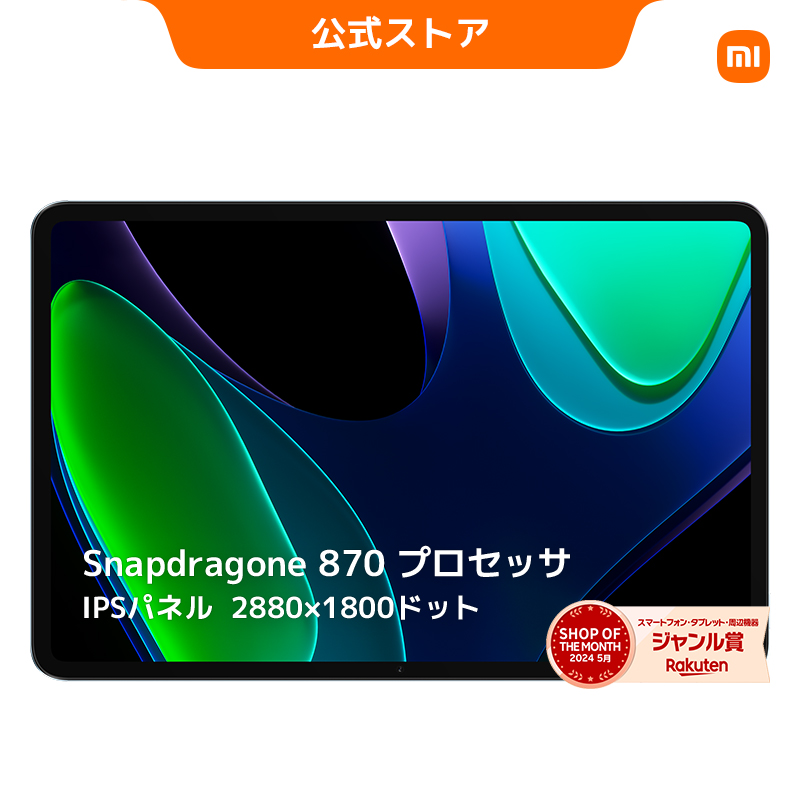 公式ストア

mi

Snapdragone 870 プロセッサ
IPSパネル 2880×1800ドット

SHOP OF THE MONTH 2024 5月

スマートフォン・タブレット・周辺機器
ジャンル賞
Rakuten